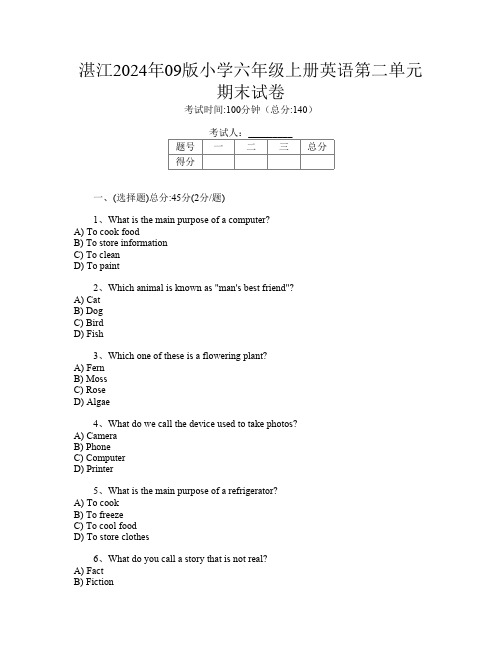 湛江2024年09版小学六年级上册英语第二单元期末试卷

考试时间:100分钟（总分:140）

考试人：__________

| 题号 | 一 | 二 | 三 | 总分 |
|---|---|---|---|---|
| 得分 | | | | |

一、(选择题)总分:45分(2分/题)

1、What is the main purpose of a computer?
A) To cook food
B) To store information
C) To clean
D) To paint

2、Which animal is known as "man's best friend"?
A) Cat
B) Dog
C) Bird
D) Fish

3、Which one of these is a flowering plant?
A) Fern
B) Moss
C) Rose
D) Algae

4、What do we call the device used to take photos?
A) Camera
B) Phone
C) Computer
D) Printer

5、What is the main purpose of a refrigerator?
A) To cook
B) To freeze
C) To cool food
D) To store clothes

6、What do you call a story that is not real?
A) Fact
B) Fiction